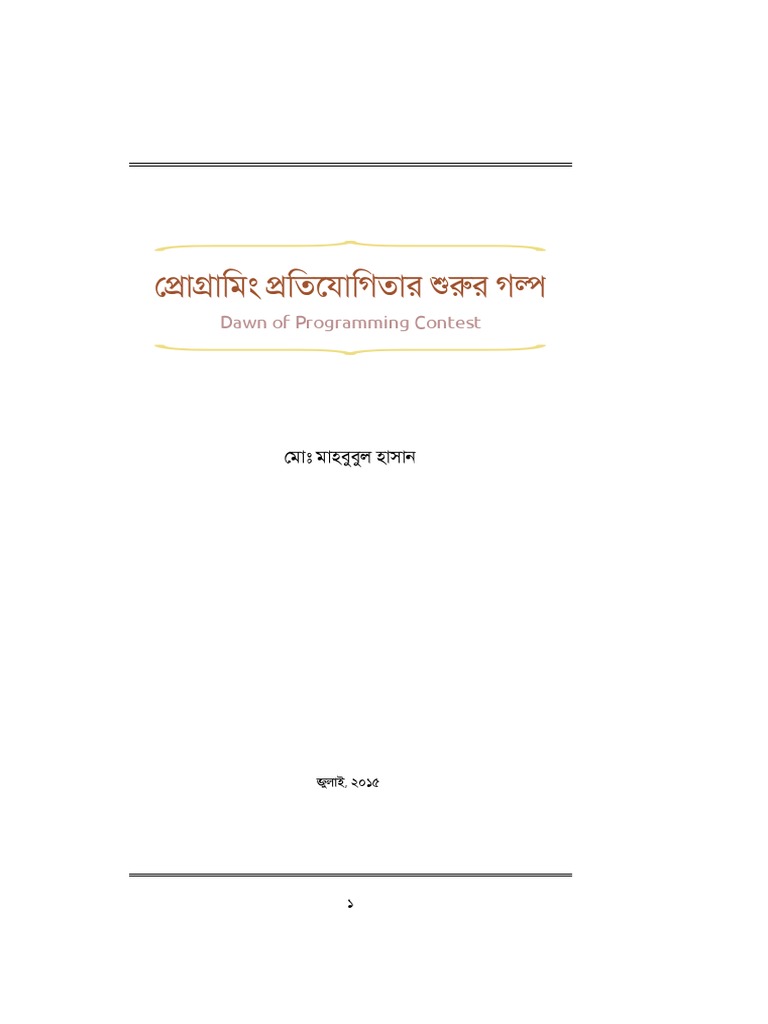 প্রোগ্রামিং প্রতিযোগিতার শুরুর গল্প
Dawn of Programming Contest

মোঃ মাহবুবুল হাসান

জুলাই, ২০১৫

১